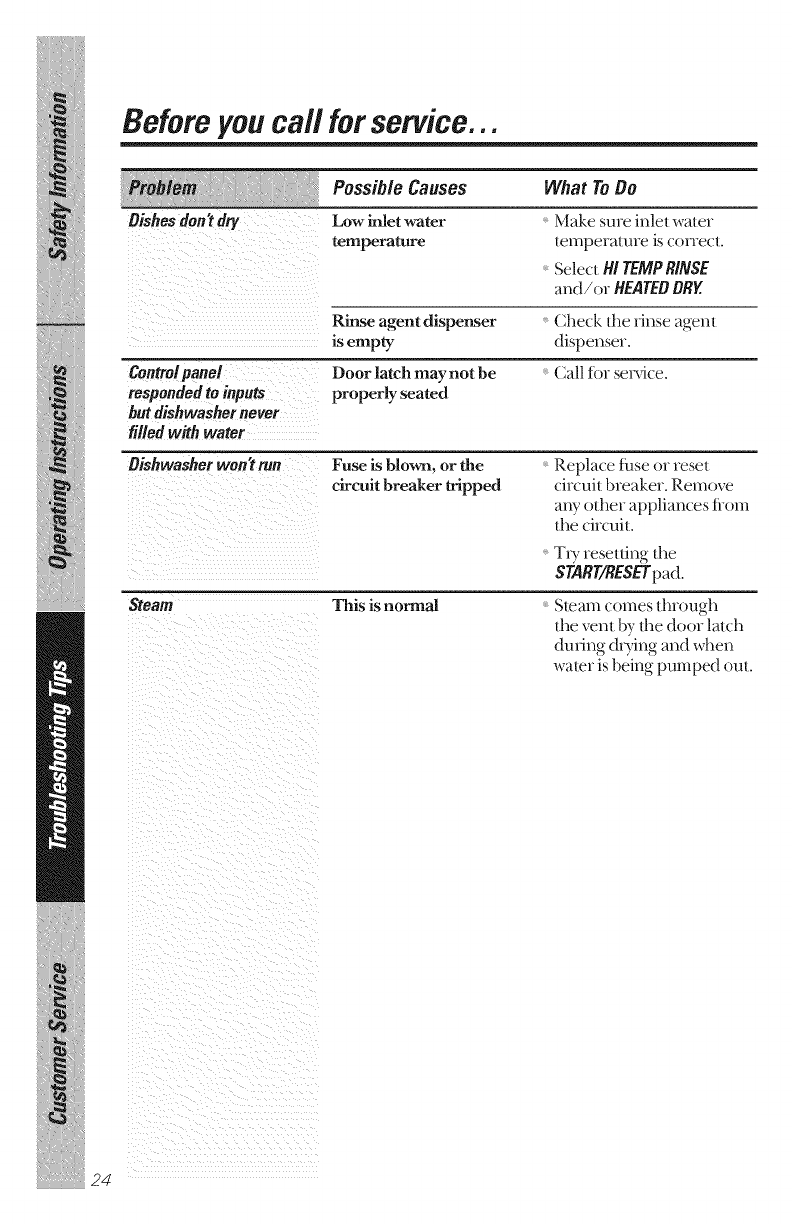 Safety Information

Operating Instructions

Troubleshooting Tips

Customer Service

Before you call for service...

| Problem | Possible Causes | What To Do |
|---|---|---|
| Dishes don't dry | Low inlet water temperature | • Make sure inlet water temperature is correct. • Select HI TEMP RINSE and/or HEATED DRY. |
| | Rinse agent dispenser is empty | • Check the rinse agent dispenser. |
| Control panel responded to inputs but dishwasher never filled with water | Door latch may not be properly seated | • Call for service. |
| Dishwasher won't run | Fuse is blown, or the circuit breaker tripped | • Replace fuse or reset circuit breaker. Remove any other appliances from the circuit. • Try resetting the START/RESET pad. |
| Steam | This is normal | • Steam comes through the vent by the door latch during drying and when water is being pumped out. |

24